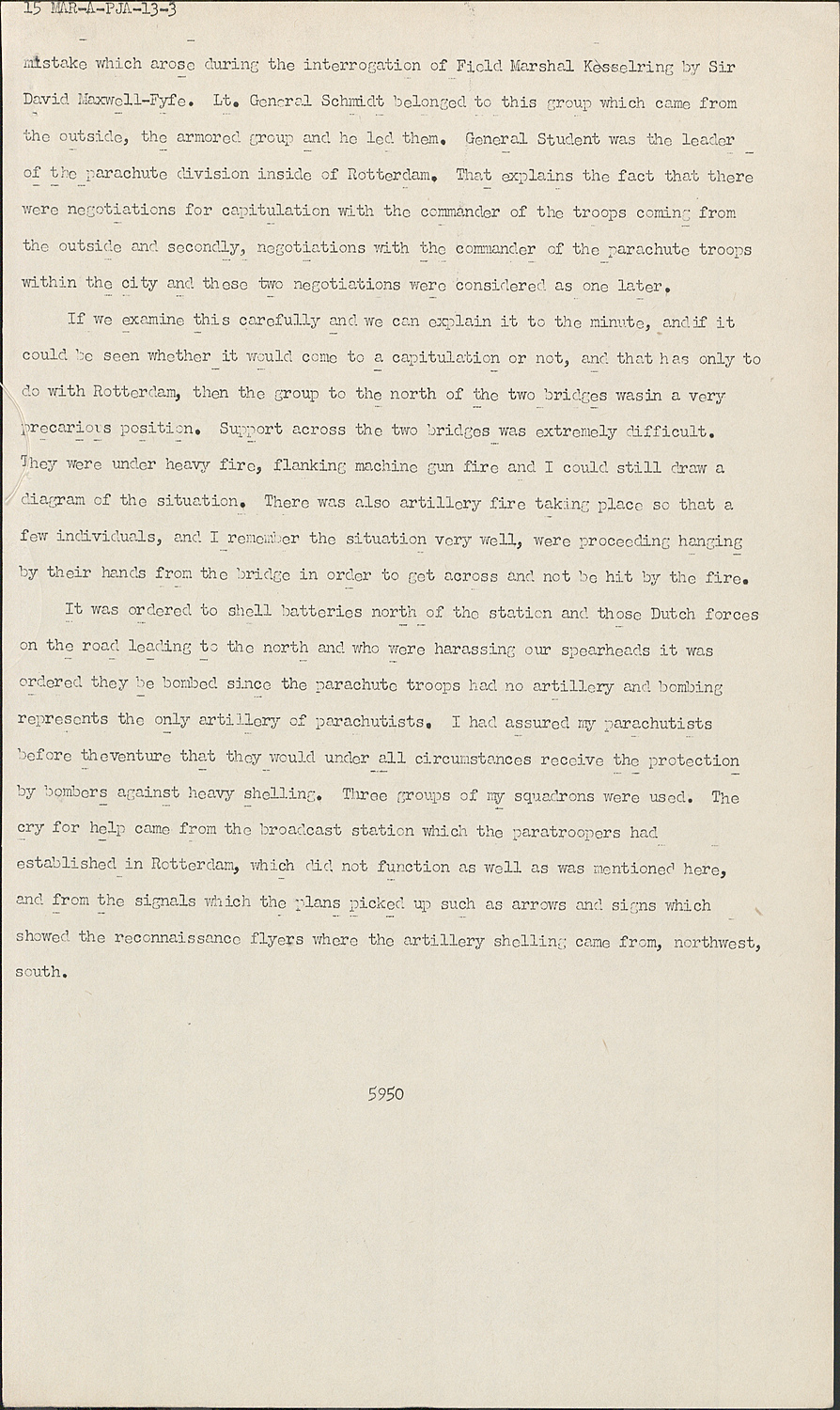 15 MAR-A-PJA-13-3

mistake which arose during the interrogation of Field Marshal Kesselring by Sir David Maxwell-Fyfe. Lt. General Schmidt belonged to this group which came from the outside, the armored group and he led them. General Student was the leader of the parachute division inside of Rotterdam. That explains the fact that there were negotiations for capitulation with the commander of the troops coming from the outside and secondly, negotiations with the commander of the parachute troops within the city and these two negotiations were considered as one later.

If we examine this carefully and we can explain it to the minute, andif it could be seen whether it would come to a capitulation or not, and that has only to do with Rotterdam, then the group to the north of the two bridges wasin a very precarious position. Support across the two bridges was extremely difficult. They were under heavy fire, flanking machine gun fire and I could still draw a diagram of the situation. There was also artillery fire taking place so that a few individuals, and I remember the situation very well, were proceeding hanging by their hands from the bridge in order to get across and not be hit by the fire.

It was ordered to shell batteries north of the station and those Dutch forces on the road leading to the north and who were harassing our spearheads it was ordered they be bombed since the parachute troops had no artillery and bombing represents the only artillery of parachutists. I had assured my parachutists before theventure that they would under all circumstances receive the protection by bombers against heavy shelling. Three groups of my squadrons were used. The cry for help came from the broadcast station which the paratroopers had established in Rotterdam, which did not function as well as was mentioned here, and from the signals which the plans picked up such as arrows and signs which showed the reconnaissance flyers where the artillery shelling came from, northwest, south.

5950